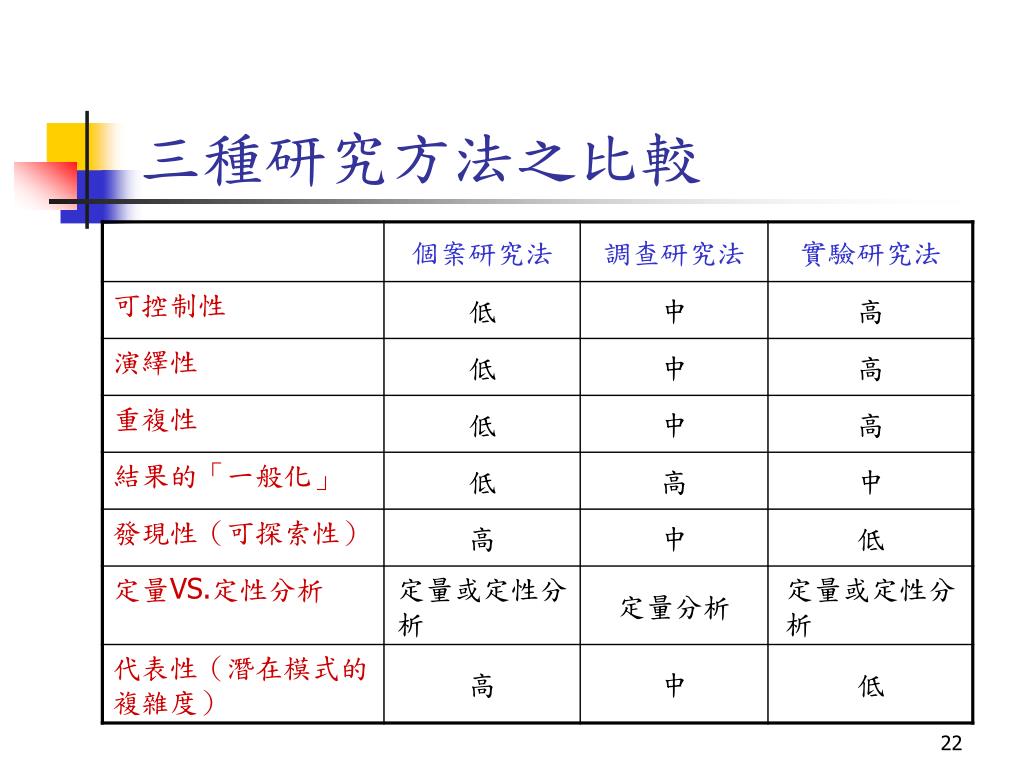 三種研究方法之比較

| | 個案研究法 | 調查研究法 | 實驗研究法 |
|---|---|---|---|
| 可控制性 | 低 | 中 | 高 |
| 演繹性 | 低 | 中 | 高 |
| 重複性 | 低 | 中 | 高 |
| 結果的「一般化」 | 低 | 高 | 中 |
| 發現性（可探索性） | 高 | 中 | 低 |
| 定量VS.定性分析 | 定量或定性分析 | 定量分析 | 定量或定性分析 |
| 代表性（潛在模式的複雜度） | 高 | 中 | 低 |

22